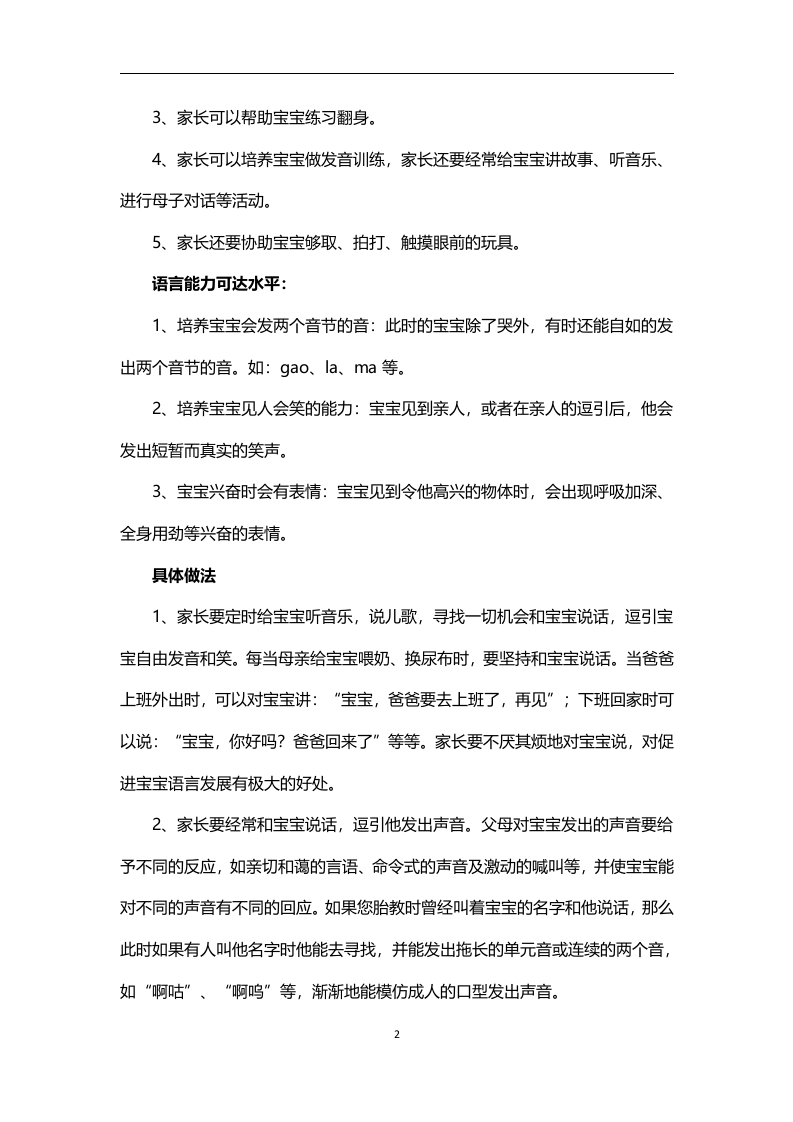 3、家长可以帮助宝宝练习翻身。

4、家长可以培养宝宝做发音训练，家长还要经常给宝宝讲故事、听音乐、进行母子对话等活动。

5、家长还要协助宝宝够取、拍打、触摸眼前的玩具。

语言能力可达水平：

1、培养宝宝会发两个音节的音：此时的宝宝除了哭外，有时还能自如的发出两个音节的音。如：gao、la、ma 等。

2、培养宝宝见人会笑的能力：宝宝见到亲人，或者在亲人的逗引后，他会发出短暂而真实的笑声。

3、宝宝兴奋时会有表情：宝宝见到令他高兴的物体时，会出现呼吸加深、全身用劲等兴奋的表情。

具体做法

1、家长要定时给宝宝听音乐，说儿歌，寻找一切机会和宝宝说话，逗引宝宝自由发音和笑。每当母亲给宝宝喂奶、换尿布时，要坚持和宝宝说话。当爸爸上班外出时，可以对宝宝讲：“宝宝，爸爸要去上班了，再见”；下班回家时可以说：“宝宝，你好吗？爸爸回来了”等等。家长要不厌其烦地对宝宝说，对促进宝宝语言发展有极大的好处。

2、家长要经常和宝宝说话，逗引他发出声音。父母对宝宝发出的声音要给予不同的反应，如亲切和蔼的言语、命令式的声音及激动的喊叫等，并使宝宝能对不同的声音有不同的回应。如果您胎教时曾经叫着宝宝的名字和他说话，那么此时如果有人叫他名字时他能去寻找，并能发出拖长的单元音或连续的两个音，如“啊咕”、“啊呜”等，渐渐地能模仿成人的口型发出声音。

2